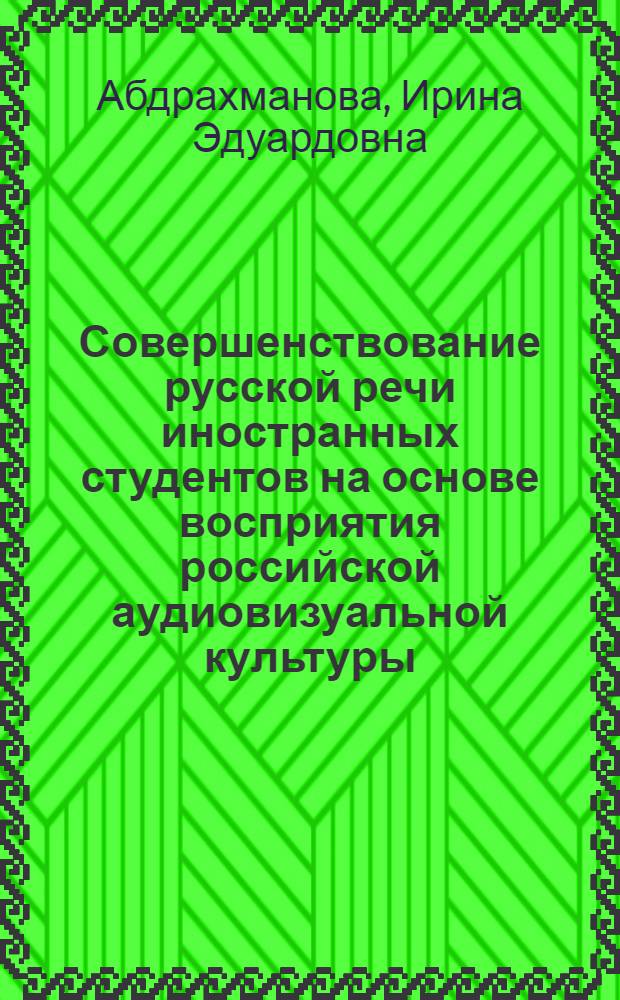 Абдрахманова, Ирина Эдуардовна

Совершенствование русской речи иностранных студентов на основе восприятия российской аудиовизуальной культуры